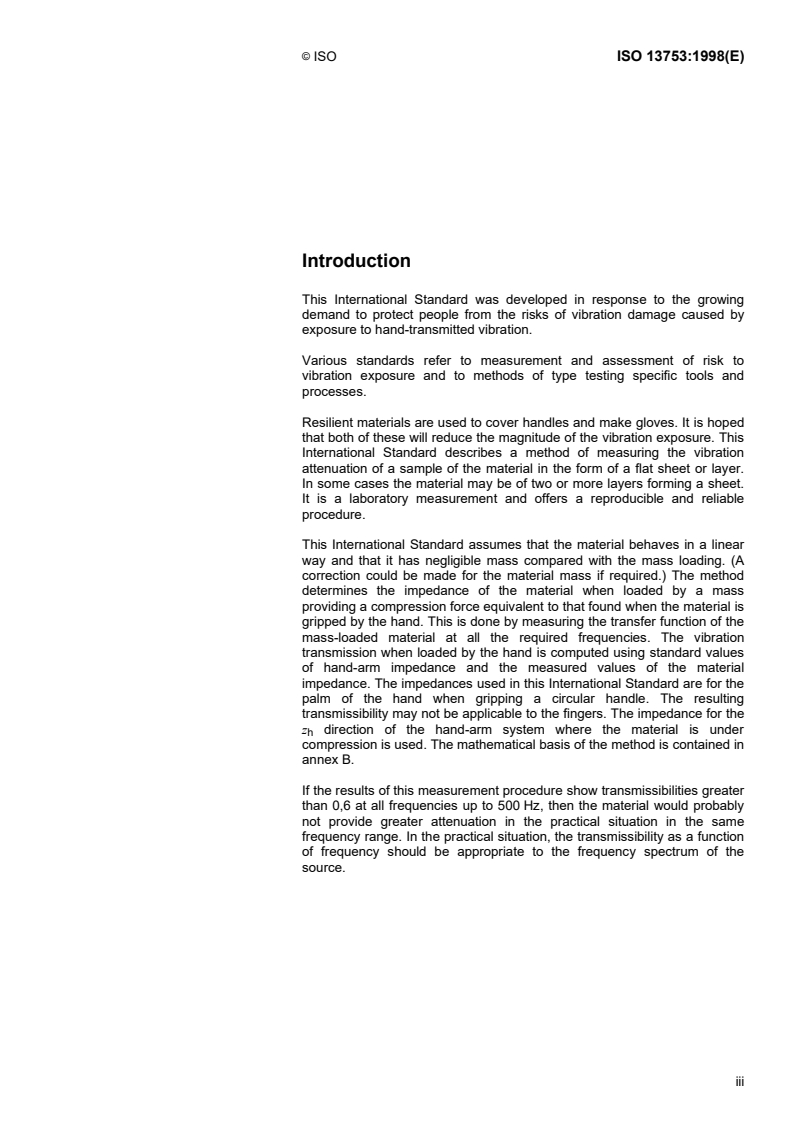 © ISO

ISO 13753:1998(E)

Introduction

This International Standard was developed in response to the growing demand to protect people from the risks of vibration damage caused by exposure to hand-transmitted vibration.

Various standards refer to measurement and assessment of risk to vibration exposure and to methods of type testing specific tools and processes.

Resilient materials are used to cover handles and make gloves. It is hoped that both of these will reduce the magnitude of the vibration exposure. This International Standard describes a method of measuring the vibration attenuation of a sample of the material in the form of a flat sheet or layer. In some cases the material may be of two or more layers forming a sheet. It is a laboratory measurement and offers a reproducible and reliable procedure.

This International Standard assumes that the material behaves in a linear way and that it has negligible mass compared with the mass loading. (A correction could be made for the material mass if required.) The method determines the impedance of the material when loaded by a mass providing a compression force equivalent to that found when the material is gripped by the hand. This is done by measuring the transfer function of the mass-loaded material at all the required frequencies. The vibration transmission when loaded by the hand is computed using standard values of hand-arm impedance and the measured values of the material impedance. The impedances used in this International Standard are for the palm of the hand when gripping a circular handle. The resulting transmissibility may not be applicable to the fingers. The impedance for the $z_h$ direction of the hand-arm system where the material is under compression is used. The mathematical basis of the method is contained in annex B.

If the results of this measurement procedure show transmissibilities greater than 0,6 at all frequencies up to 500 Hz, then the material would probably not provide greater attenuation in the practical situation in the same frequency range. In the practical situation, the transmissibility as a function of frequency should be appropriate to the frequency spectrum of the source.

iii